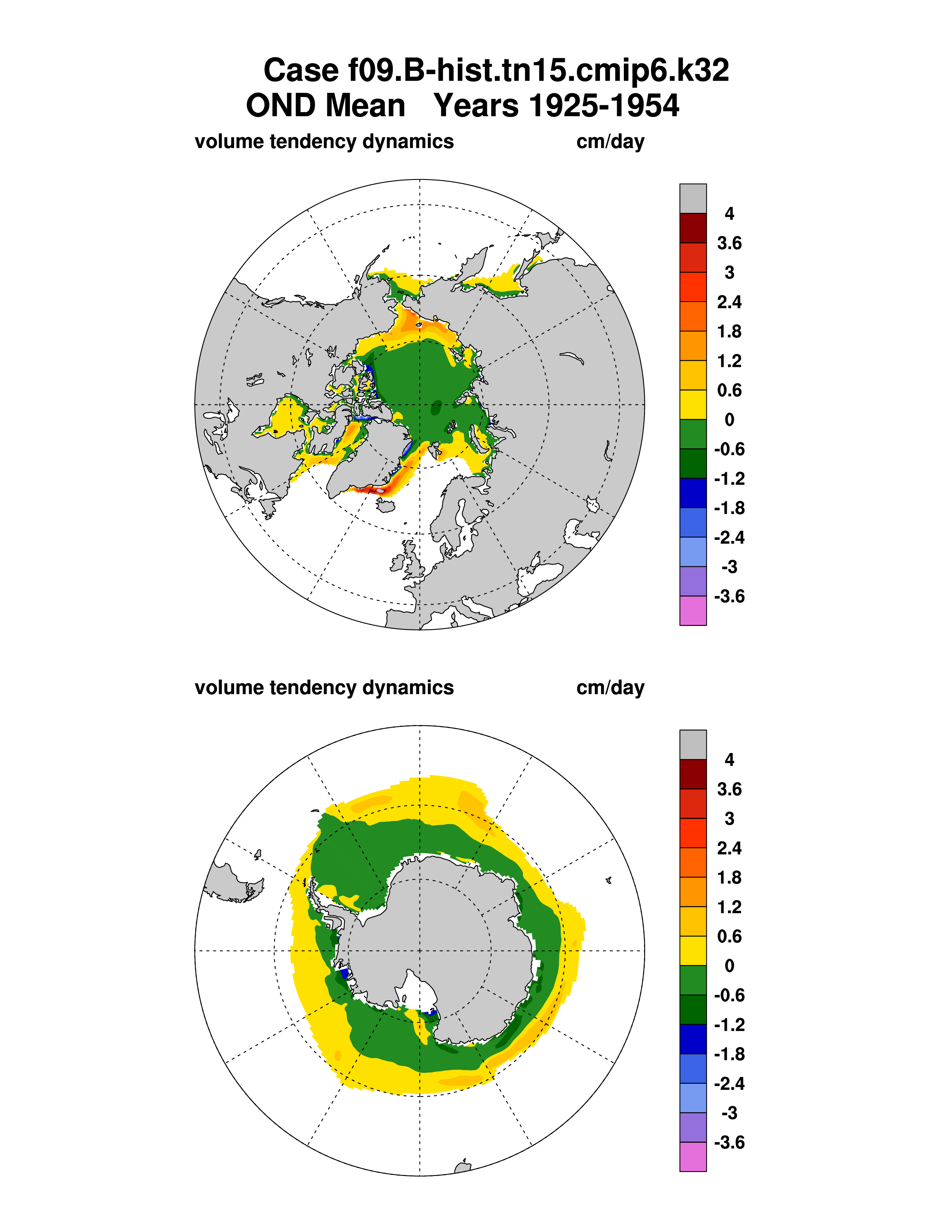 Case f09.B-hist.tn15.cmip6.k32
OND Mean Years 1925-1954

volume tendency dynamics cm/day

4
3.6
3
2.4
1.8
1.2
0.6
0
-0.6
-1.2
-1.8
-2.4
-3
-3.6

volume tendency dynamics cm/day

4
3.6
3
2.4
1.8
1.2
0.6
0
-0.6
-1.2
-1.8
-2.4
-3
-3.6